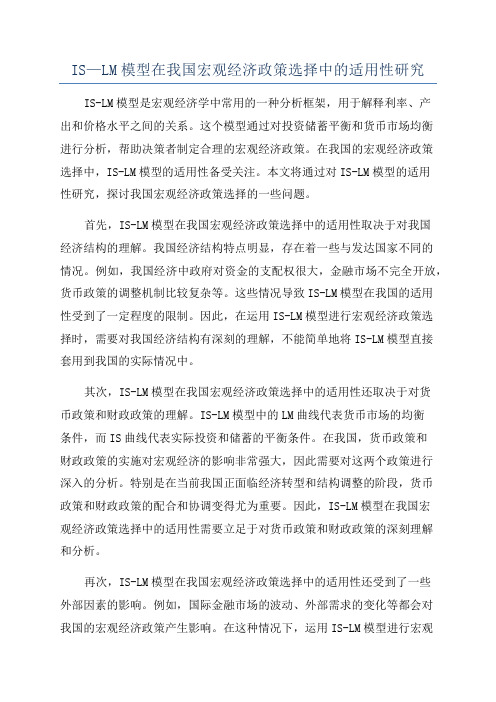 IS—LM模型在我国宏观经济政策选择中的适用性研究

IS-LM模型是宏观经济学中常用的一种分析框架，用于解释利率、产出和价格水平之间的关系。这个模型通过对投资储蓄平衡和货币市场均衡进行分析，帮助决策者制定合理的宏观经济政策。在我国的宏观经济政策选择中，IS-LM模型的适用性备受关注。本文将通过对IS-LM模型的适用性研究，探讨我国宏观经济政策选择的一些问题。

首先，IS-LM模型在我国宏观经济政策选择中的适用性取决于对我国经济结构的理解。我国经济结构特点明显，存在着一些与发达国家不同的情况。例如，我国经济中政府对资金的支配权很大，金融市场不完全开放，货币政策的调整机制比较复杂等。这些情况导致IS-LM模型在我国的适用性受到了一定程度的限制。因此，在运用IS-LM模型进行宏观经济政策选择时，需要对我国经济结构有深刻的理解，不能简单地将IS-LM模型直接套用到我国的实际情况中。

其次，IS-LM模型在我国宏观经济政策选择中的适用性还取决于对货币政策和财政政策的理解。IS-LM模型中的LM曲线代表货币市场的均衡条件，而IS曲线代表实际投资和储蓄的平衡条件。在我国，货币政策和财政政策的实施对宏观经济的影响非常强大，因此需要对这两个政策进行深入的分析。特别是在当前我国正面临经济转型和结构调整的阶段，货币政策和财政政策的配合和协调变得尤为重要。因此，IS-LM模型在我国宏观经济政策选择中的适用性需要立足于对货币政策和财政政策的深刻理解和分析。

再次，IS-LM模型在我国宏观经济政策选择中的适用性还受到了一些外部因素的影响。例如，国际金融市场的波动、外部需求的变化等都会对我国的宏观经济政策产生影响。在这种情况下，运用IS-LM模型进行宏观